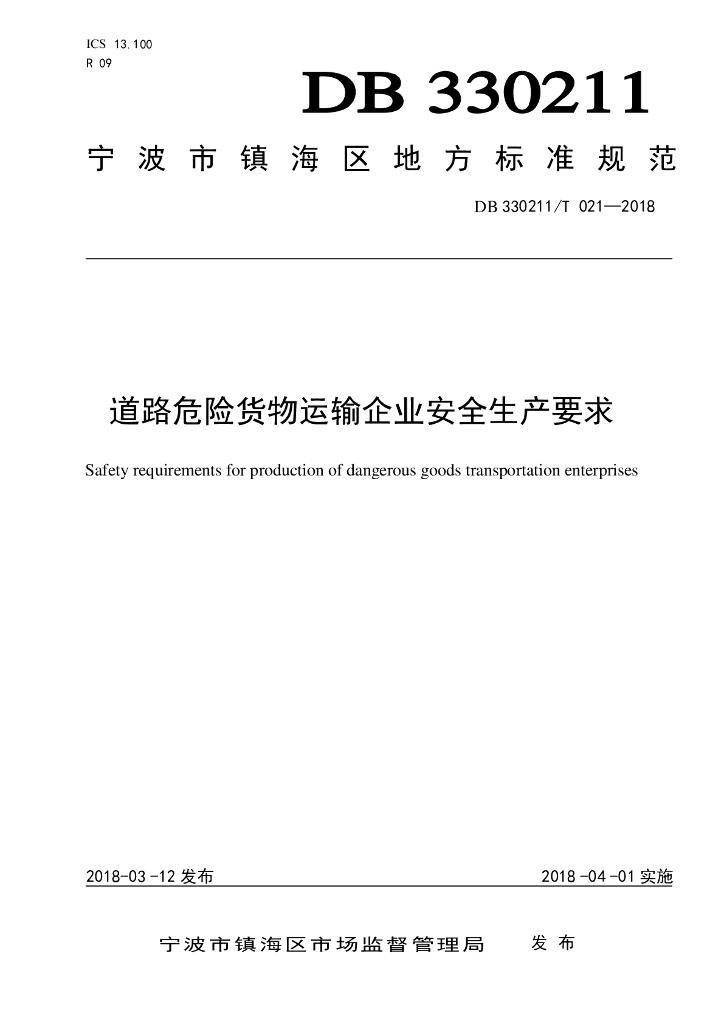 ICS 13.100
R 09

DB 330211

宁波市镇海区地方标准规范

DB 330211/T 021—2018

道路危险货物运输企业安全生产要求

Safety requirements for production of dangerous goods transportation enterprises

2018-03-12 发布

2018-04-01 实施

宁波市镇海区市场监督管理局 发布